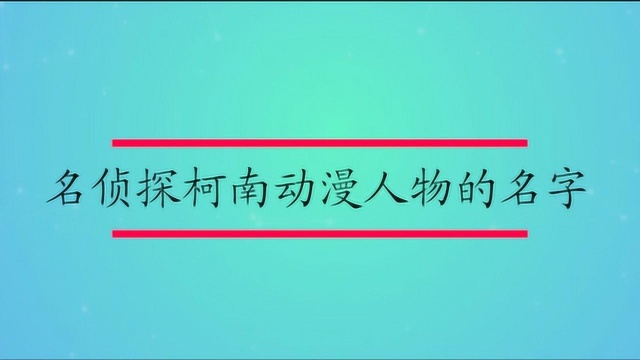 名侦探柯南动漫人物的名字